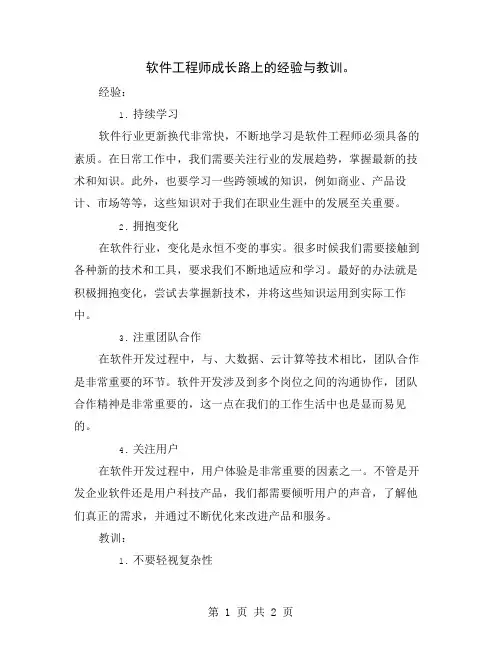 软件工程师成长路上的经验与教训。

经验:

1. 持续学习

软件行业更新换代非常快，不断地学习是软件工程师必须具备的素质。在日常工作中，我们需要关注行业的发展趋势，掌握最新的技术和知识。此外，也要学习一些跨领域的知识，例如商业、产品设计、市场等等，这些知识对于我们在职业生涯中的发展至关重要。

2. 拥抱变化

在软件行业，变化是永恒不变的事实。很多时候我们需要接触到各种新的技术和工具，要求我们不断地适应和学习。最好的办法就是积极拥抱变化，尝试去掌握新技术，并将这些知识运用到实际工作中。

3. 注重团队合作

在软件开发过程中，与、大数据、云计算等技术相比，团队合作是非常重要的环节。软件开发涉及到多个岗位之间的沟通协作，团队合作精神是非常重要的，这一点在我们的工作生活中也是显而易见的。

4. 关注用户

在软件开发过程中，用户体验是非常重要的因素之一。不管是开发企业软件还是用户科技产品，我们都需要倾听用户的声音，了解他们真正的需求，并通过不断优化来改进产品和服务。

教训:

1. 不要轻视复杂性

第 1 页 共 2 页